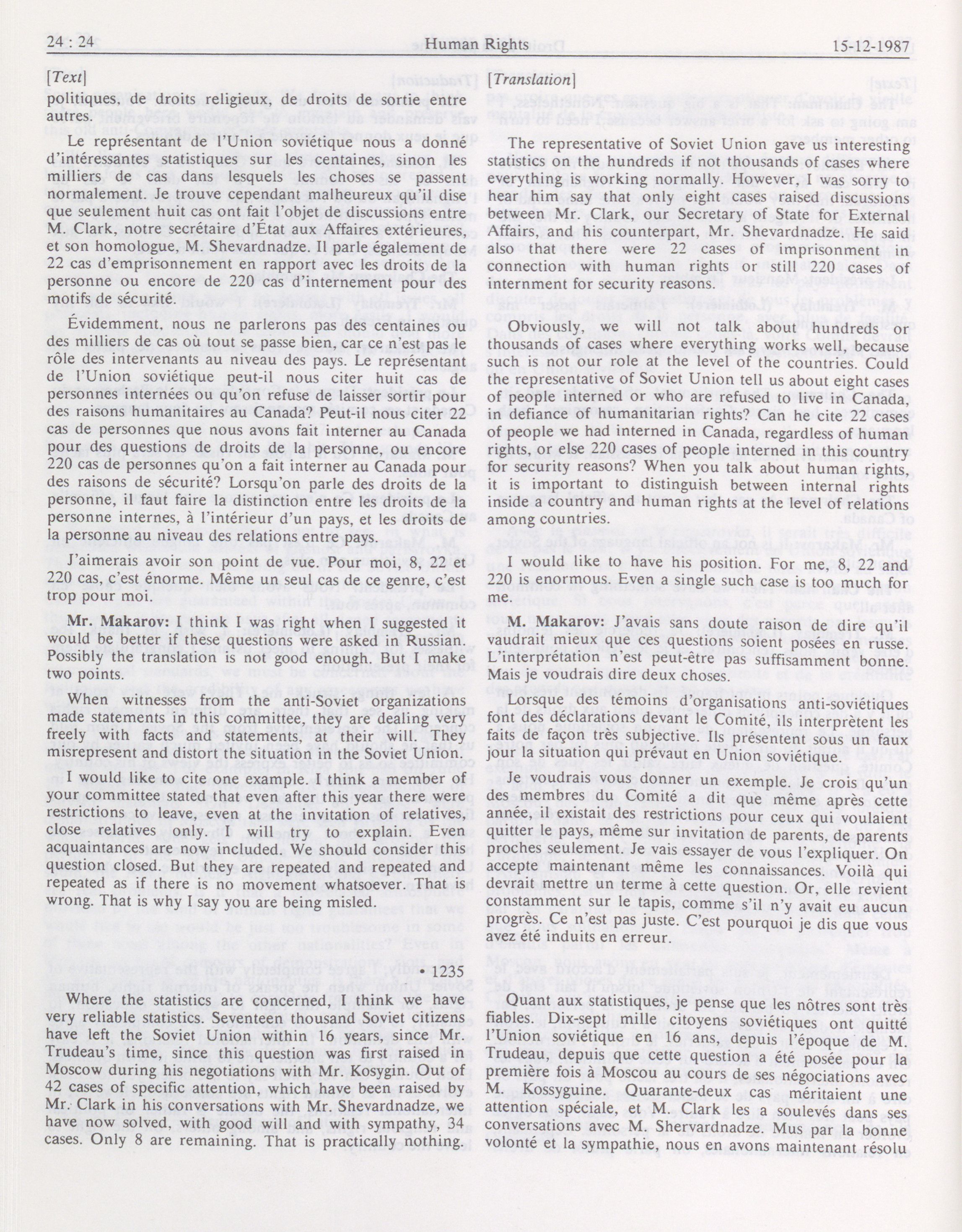 24 : 24 Human Rights 15-12-1987

[Text]

politiques, de droits religieux, de droits de sortie entre autres.

Le représentant de l'Union soviétique nous a donné d'intéressantes statistiques sur les centaines, sinon les milliers de cas dans lesquels les choses se passent normalement. Je trouve cependant malheureux qu'il dise que seulement huit cas ont fait l'objet de discussions entre M. Clark, notre secrétaire d'État aux Affaires extérieures, et son homologue, M. Shevardnadze. Il parle également de 22 cas d'emprisonnement en rapport avec les droits de la personne ou encore de 220 cas d'internement pour des motifs de sécurité.

Évidemment, nous ne parlerons pas des centaines ou des milliers de cas où tout se passe bien, car ce n'est pas le rôle des intervenants au niveau des pays. Le représentant de l'Union soviétique peut-il nous citer huit cas de personnes internées ou qu'on refuse de laisser sortir pour des raisons humanitaires au Canada? Peut-il nous citer 22 cas de personnes que nous avons fait interner au Canada pour des questions de droits de la personne, ou encore 220 cas de personnes qu'on a fait interner au Canada pour des raisons de sécurité? Lorsqu'on parle des droits de la personne, il faut faire la distinction entre les droits de la personne internes, à l'intérieur d'un pays, et les droits de la personne au niveau des relations entre pays.

J'aimerais avoir son point de vue. Pour moi, 8, 22 et 220 cas, c'est énorme. Même un seul cas de ce genre, c'est trop pour moi.

Mr. Makarov: I think I was right when I suggested it would be better if these questions were asked in Russian. Possibly the translation is not good enough. But I make two points.

When witnesses from the anti-Soviet organizations made statements in this committee, they are dealing very freely with facts and statements, at their will. They misrepresent and distort the situation in the Soviet Union.

I would like to cite one example. I think a member of your committee stated that even after this year there were restrictions to leave, even at the invitation of relatives, close relatives only. I will try to explain. Even acquaintances are now included. We should consider this question closed. But they are repeated and repeated and repeated as if there is no movement whatsoever. That is wrong. That is why I say you are being misled.

• 1235

Where the statistics are concerned, I think we have very reliable statistics. Seventeen thousand Soviet citizens have left the Soviet Union within 16 years, since Mr. Trudeau's time, since this question was first raised in Moscow during his negotiations with Mr. Kosygin. Out of 42 cases of specific attention, which have been raised by Mr. Clark in his conversations with Mr. Shevardnadze, we have now solved, with good will and with sympathy, 34 cases. Only 8 are remaining. That is practically nothing.

[Translation]

The representative of Soviet Union gave us interesting statistics on the hundreds if not thousands of cases where everything is working normally. However, I was sorry to hear him say that only eight cases raised discussions between Mr. Clark, our Secretary of State for External Affairs, and his counterpart, Mr. Shevardnadze. He said also that there were 22 cases of imprisonment in connection with human rights or still 220 cases of internment for security reasons.

Obviously, we will not talk about hundreds or thousands of cases where everything works well, because such is not our role at the level of the countries. Could the representative of Soviet Union tell us about eight cases of people interned or who are refused to live in Canada, in defiance of humanitarian rights? Can he cite 22 cases of people we had interned in Canada, regardless of human rights, or else 220 cases of people interned in this country for security reasons? When you talk about human rights, it is important to distinguish between internal rights inside a country and human rights at the level of relations among countries.

I would like to have his position. For me, 8, 22 and 220 is enormous. Even a single such case is too much for me.

M. Makarov: J'avais sans doute raison de dire qu'il vaudrait mieux que ces questions soient posées en russe. L'interprétation n'est peut-être pas suffisamment bonne. Mais je voudrais dire deux choses.

Lorsque des témoins d'organisations anti-soviétiques font des déclarations devant le Comité, ils interprètent les faits de façon très subjective. Ils présentent sous un faux jour la situation qui prévaut en Union soviétique.

Je voudrais vous donner un exemple. Je crois qu'un des membres du Comité a dit que même après cette année, il existait des restrictions pour ceux qui voulaient quitter le pays, même sur invitation de parents, de parents proches seulement. Je vais essayer de vous l'expliquer. On accepte maintenant même les connaissances. Voilà qui devrait mettre un terme à cette question. Or, elle revient constamment sur le tapis, comme s'il n'y avait eu aucun progrès. Ce n'est pas juste. C'est pourquoi je dis que vous avez été induits en erreur.

Quant aux statistiques, je pense que les nôtres sont très fiables. Dix-sept mille citoyens soviétiques ont quitté l'Union soviétique en 16 ans, depuis l'époque de M. Trudeau, depuis que cette question a été posée pour la première fois à Moscou au cours de ses négociations avec M. Kossyguine. Quarante-deux cas méritaient une attention spéciale, et M. Clark les a soulevés dans ses conversations avec M. Shervardnadze. Mus par la bonne volonté et la sympathie, nous en avons maintenant résolu